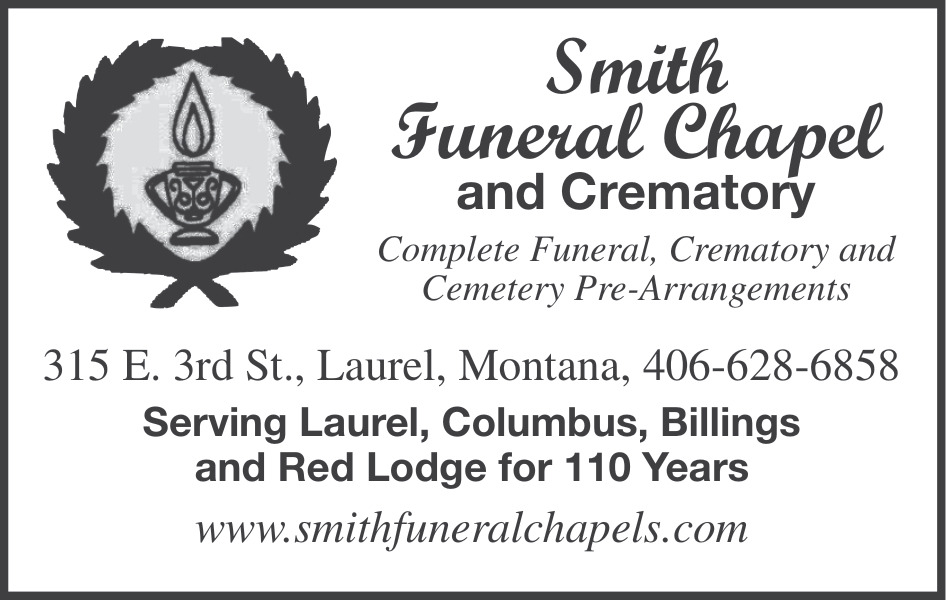 Smith
Funeral Chapel
and Crematory

Complete Funeral, Crematory and Cemetery Pre-Arrangements

315 E. 3rd St., Laurel, Montana, 406-628-6858

Serving Laurel, Columbus, Billings and Red Lodge for 110 Years

www.smithfuneralchapels.com